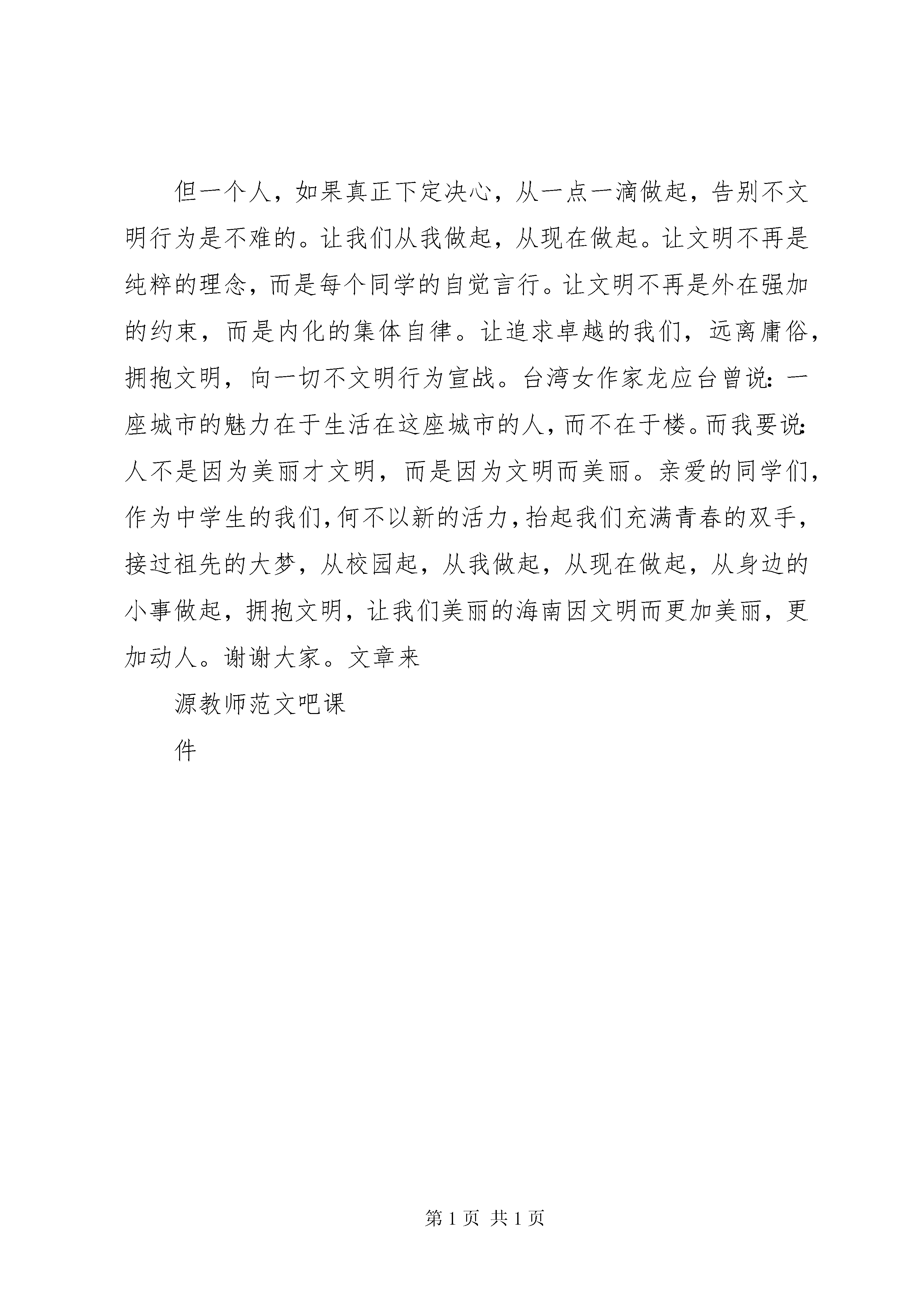 但一个人，如果真正下定决心，从一点一滴做起，告别不文明行为是不难的。让我们从我做起，从现在做起。让文明不再是纯粹的理念，而是每个同学的自觉言行。让文明不再是外在强加的约束，而是内化的集体自律。让追求卓越的我们，远离庸俗，拥抱文明，向一切不文明行为宣战。台湾女作家龙应台曾说：一座城市的魅力在于生活在这座城市的人，而不在于楼。而我要说：人不是因为美丽才文明，而是因为文明而美丽。亲爱的同学们，作为中学生的我们，何不以新的活力，抬起我们充满青春的双手，接过祖先的大梦，从校园起，从我做起，从现在做起，从身边的小事做起，拥抱文明，让我们美丽的海南因文明而更加美丽，更加动人。谢谢大家。文章来

源教师范文吧课

件

第 1 页 共 1 页